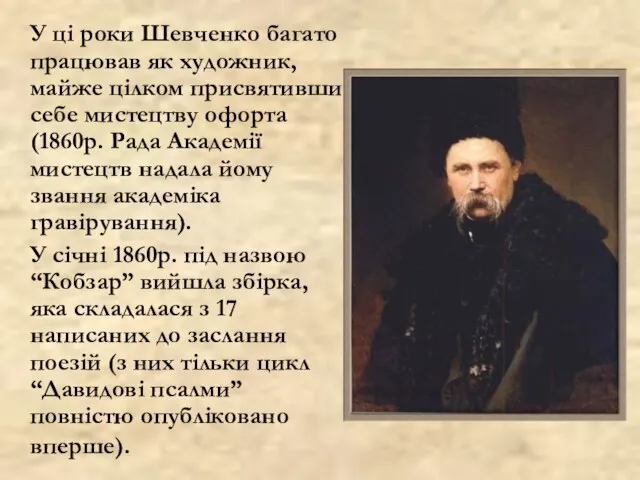 У ці роки Шевченко багато працював як художник, майже цілком присвятивши себе мистецтву офорта (1860р. Рада Академії мистецтв надала йому звання академіка гравірування).

У січні 1860р. під назвою “Кобзар” вийшла збірка, яка складалася з 17 написаних до заслання поезій (з них тільки цикл “Давидові псалми” повністю опубліковано вперше).